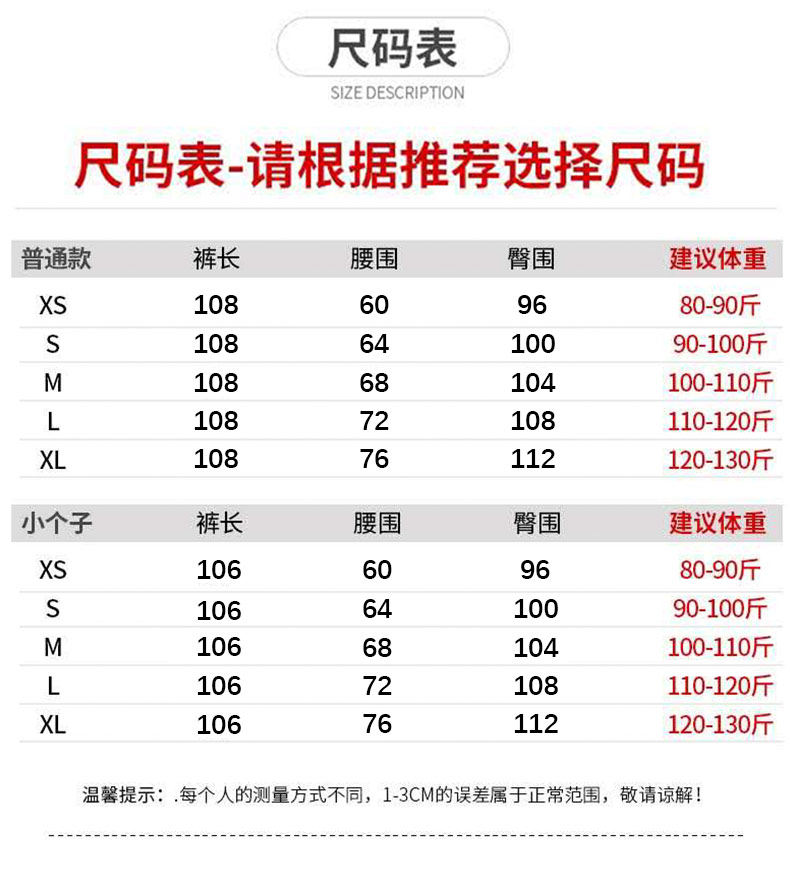 尺码表

SIZE DESCRIPTION

尺码表-请根据推荐选择尺码

| 普通款 | 裤长 | 腰围 | 臀围 | 建议体重 |
|---|---|---|---|---|
| XS | 108 | 60 | 96 | 80-90斤 |
| S | 108 | 64 | 100 | 90-100斤 |
| M | 108 | 68 | 104 | 100-110斤 |
| L | 108 | 72 | 108 | 110-120斤 |
| XL | 108 | 76 | 112 | 120-130斤 |

| 小个子 | 裤长 | 腰围 | 臀围 | 建议体重 |
|---|---|---|---|---|
| XS | 106 | 60 | 96 | 80-90斤 |
| S | 106 | 64 | 100 | 90-100斤 |
| M | 106 | 68 | 104 | 100-110斤 |
| L | 106 | 72 | 108 | 110-120斤 |
| XL | 106 | 76 | 112 | 120-130斤 |

温馨提示：.每个人的测量方式不同，1-3CM的误差属于正常范围，敬请谅解！